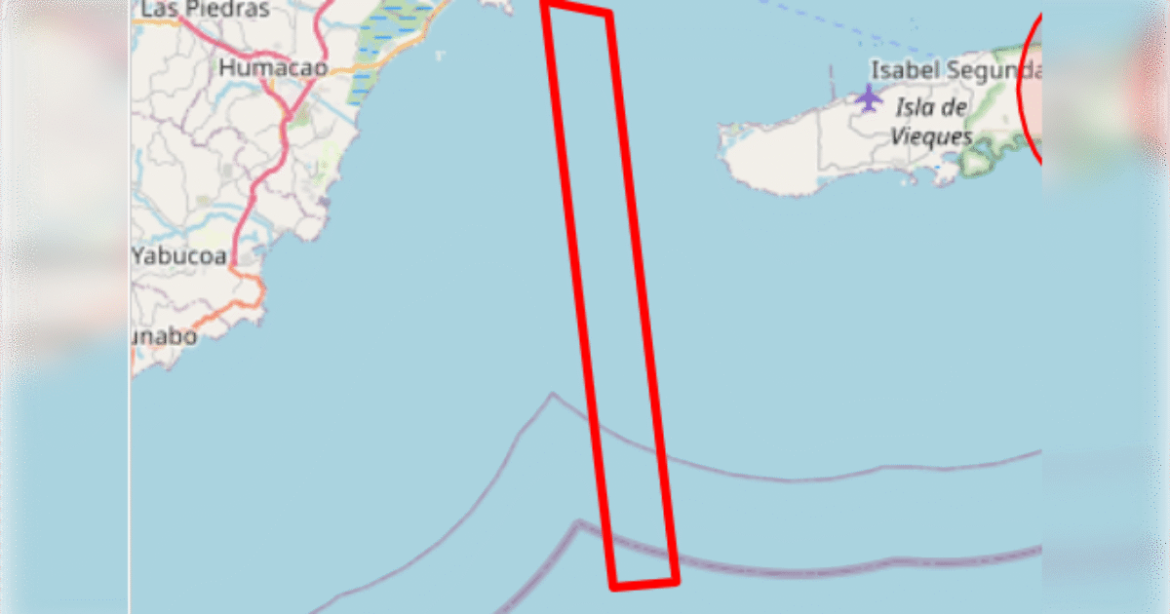 Las Piedras
Humacao
Yabucoa
unabo
Isabel Segunda
Isla de Vieques